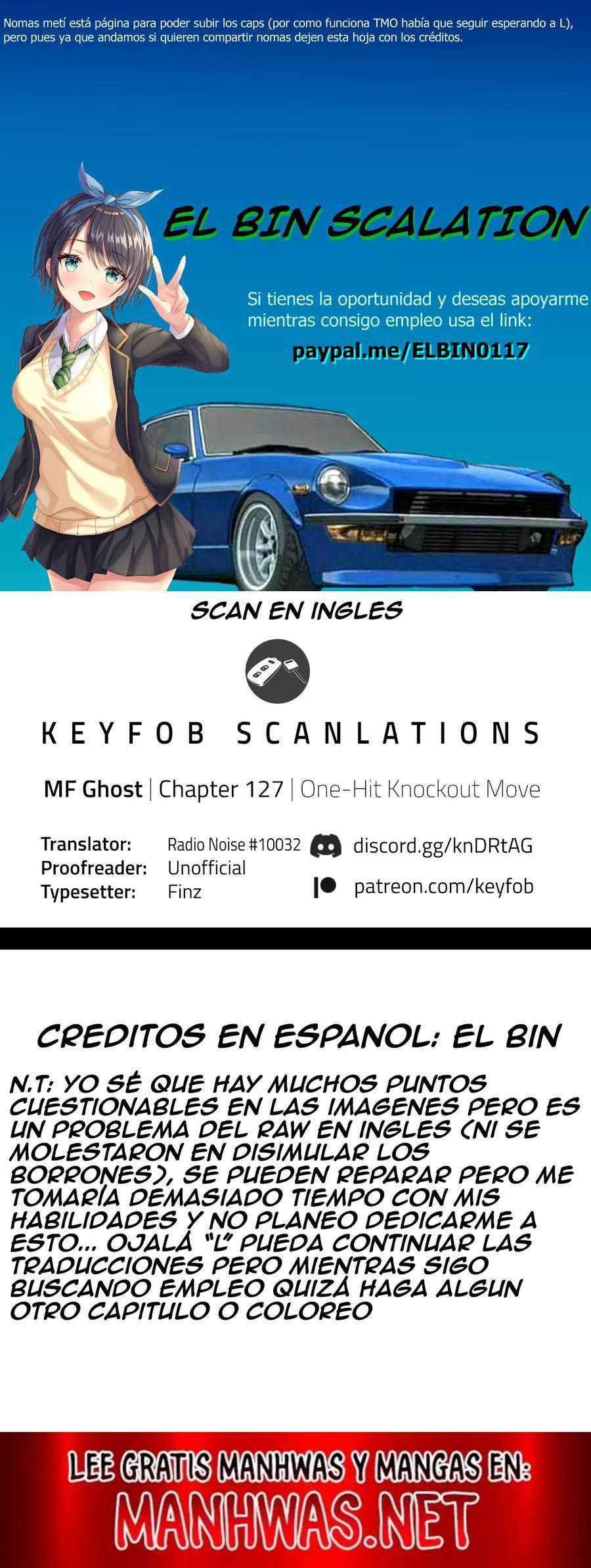 Nomas metí está página para poder subir los caps (por como funciona TMO había que seguir esperando a L), pero pues ya que andamos si quieren compartir nomas dejen esta hoja con los créditos.

EL BIN SCALATION

Si tienes la oportunidad y deseas apoyarme mientras consigo empleo usa el link:

paypal.me/ELBIN0117

SCAN EN INGLES

KEYFOB SCANLATIONS

MF Ghost | Chapter 127 | One-Hit Knockout Move

Translator: Radio Noise #10032
Proofreader: Unofficial
Typesetter: Finz

discord.gg/knDRtAG
patreon.com/keyfob

CREDITOS EN ESPANOL: EL BIN

N.T: YO SÉ QUE HAY MUCHOS PUNTOS CUESTIONABLES EN LAS IMAGENES PERO ES UN PROBLEMA DEL RAW EN INGLES (NI SE MOLESTARON EN DISIMULAR LOS BORRONES), SE PUEDEN REPARAR PERO ME TOMARÍA DEMASIADO TIEMPO CON MIS HABILIDADES Y NO PLANEO DEDICARME A ESTO... OJALÁ "L" PUEDA CONTINUAR LAS TRADUCCIONES PERO MIENTRAS SIGO BUSCANDO EMPLEO QUIZÁ HAGA ALGUN OTRO CAPITULO O COLOREO

LEE GRATIS MANHWAS Y MANGAS EN:
MANHWAS.NET